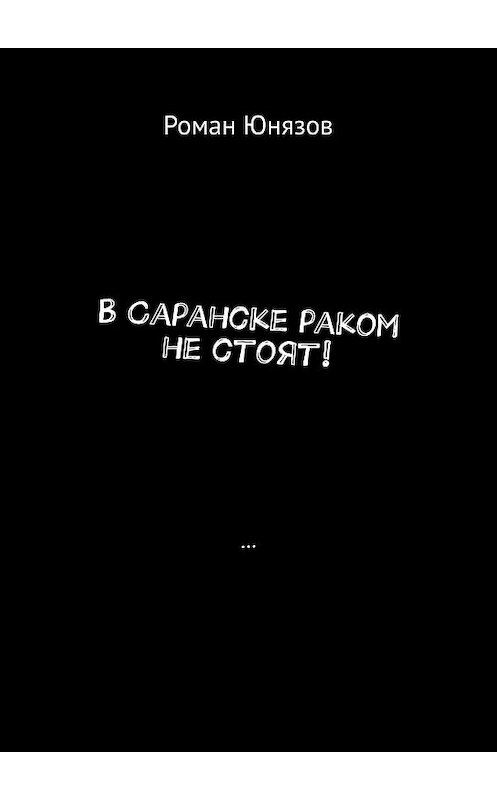 Роман Юнязов

В САРАНСКЕ РАКОМ НЕ СТОЯТ!

...